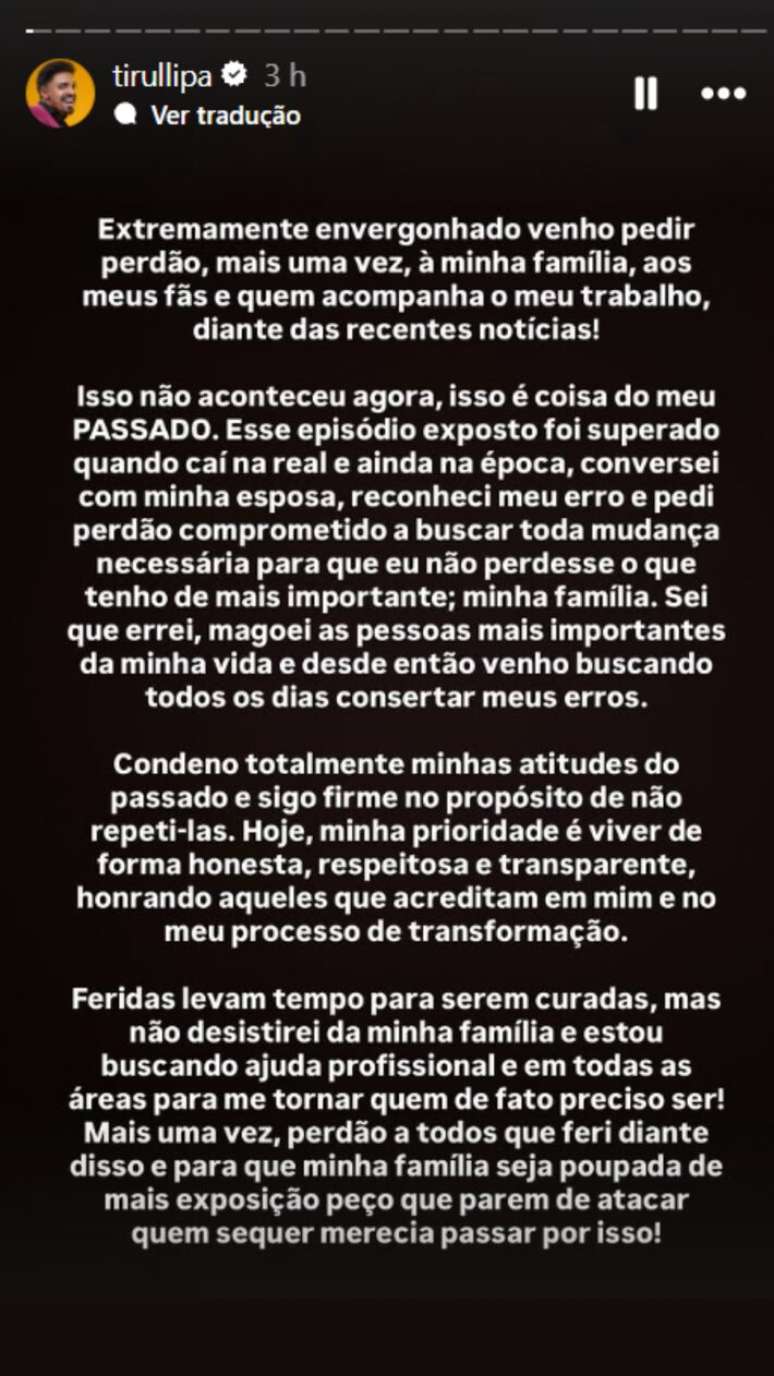 tirullipa 3 h
Ver tradução

Extremamente envergonhado venho pedir perdão, mais uma vez, à minha família, aos meus fãs e quem acompanha o meu trabalho, diante das recentes notícias!

Isso não aconteceu agora, isso é coisa do meu PASSADO. Esse episódio exposto foi superado quando caí na real e ainda na época, conversei com minha esposa, reconheci meu erro e pedi perdão comprometido a buscar toda mudança necessária para que eu não perdesse o que tenho de mais importante; minha família. Sei que errei, magoei as pessoas mais importantes da minha vida e desde então venho buscando todos os dias consertar meus erros.

Condeno totalmente minhas atitudes do passado e sigo firme no propósito de não repeti-las. Hoje, minha prioridade é viver de forma honesta, respeitosa e transparente, honrando aqueles que acreditam em mim e no meu processo de transformação.

Feridas levam tempo para serem curadas, mas não desistirei da minha família e estou buscando ajuda profissional e em todas as áreas para me tornar quem de fato preciso ser! Mais uma vez, perdão a todos que feri diante disso e para que minha família seja poupada de mais exposição peço que parem de atacar quem sequer merecia passar por isso!